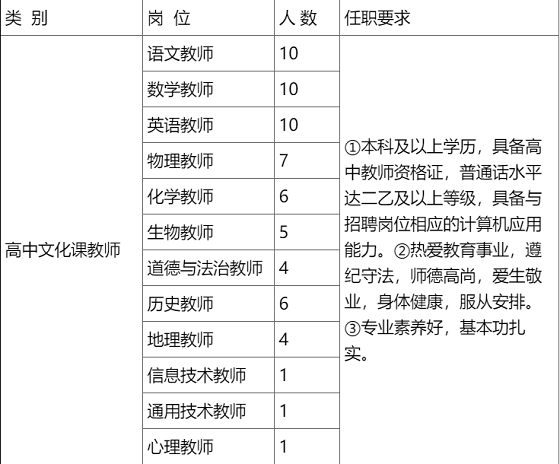 | 类 别 | 岗 位 | 人 数 | 任职要求 |
|---|---|---|---|
| 高中文化课教师 | 语文教师 | 10 | ①本科及以上学历，具备高中教师资格证，普通话水平达二乙及以上等级，具备与招聘岗位相应的计算机应用能力。②热爱教育事业，遵纪守法，师德高尚，爱生敬业，身体健康，服从安排。③专业素养好，基本功扎实。 |
| | 数学教师 | 10 | |
| | 英语教师 | 10 | |
| | 物理教师 | 7 | |
| | 化学教师 | 6 | |
| | 生物教师 | 5 | |
| | 道德与法治教师 | 4 | |
| | 历史教师 | 6 | |
| | 地理教师 | 4 | |
| | 信息技术教师 | 1 | |
| | 通用技术教师 | 1 | |
| | 心理教师 | 1 | |